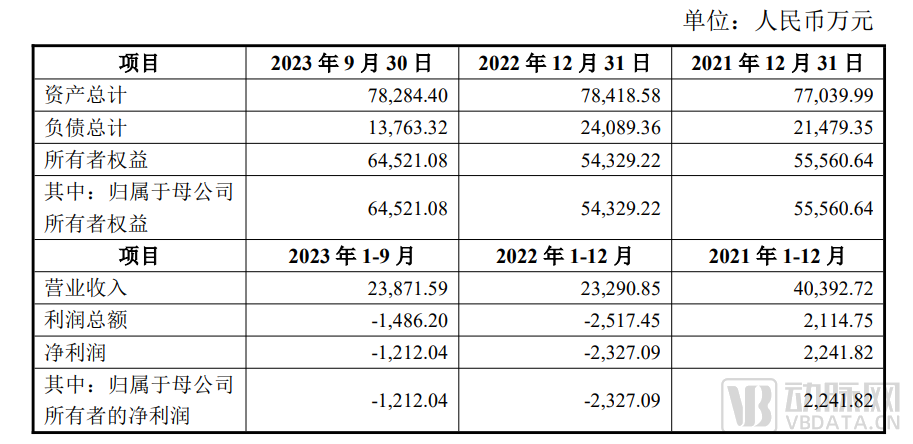 单位：人民币万元

| 项目 | 2023年9月30日 | 2022年12月31日 | 2021年12月31日 |
|---|---|---|---|
| 资产总计 | 78,284.40 | 78,418.58 | 77,039.99 |
| 负债总计 | 13,763.32 | 24,089.36 | 21,479.35 |
| 所有者权益 | 64,521.08 | 54,329.22 | 55,560.64 |
| 其中：归属于母公司所有者权益 | 64,521.08 | 54,329.22 | 55,560.64 |
| 项目 | 2023年1-9月 | 2022年1-12月 | 2021年1-12月 |
| 营业收入 | 23,871.59 | 23,290.85 | 40,392.72 |
| 利润总额 | -1,486.20 | -2,517.45 | 2,114.75 |
| 净利润 | -1,212.04 | -2,327.09 | 2,241.82 |
| 其中：归属于母公司所有者的净利润 | -1,212.04 | -2,327.09 | 2,241.82 |

动脉网
VBDATA.CN